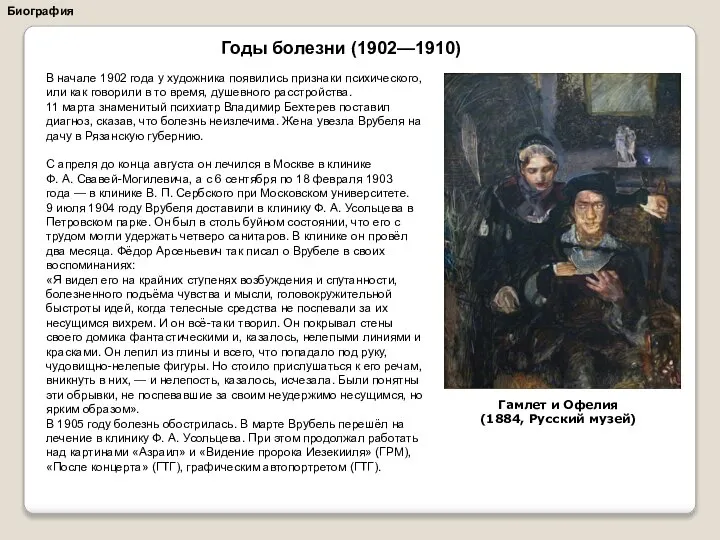 Биография

Годы болезни (1902—1910)

В начале 1902 года у художника появились признаки психического, или как говорили в то время, душевного расстройства.
11 марта знаменитый психиатр Владимир Бехтерев поставил диагноз, сказав, что болезнь неизлечима. Жена увезла Врубеля на дачу в Рязанскую губернию.

С апреля до конца августа он лечился в Москве в клинике Ф. А. Савей-Могилевича, а с 6 сентября по 18 февраля 1903 года — в клинике В. П. Сербского при Московском университете.
9 июля 1904 году Врубеля доставили в клинику Ф. А. Усольцева в Петровском парке. Он был в столь буйном состоянии, что его с трудом могли удержать четверо санитаров. В клинике он провёл два месяца. Фёдор Арсеньевич так писал о Врубеле в своих воспоминаниях:
«Я видел его на крайних ступенях возбуждения и спутанности, болезненного подъёма чувства и мысли, головокружительной быстроты идей, когда телесные средства не поспевали за их несущимся вихрем. И он всё-таки творил. Он покрывал стены своего домика фантастическими и, казалось, нелепыми линиями и красками. Он лепил из глины и всего, что попадало под руку, чудовищно-нелепые фигуры. Но стоило прислушаться к его речам, вникнуть в них, — и нелепость, казалось, исчезала. Были понятны эти обрывки, не поспевавшие за своим неудержимо несущимся, но ярким образом».
В 1905 году болезнь обострилась. В марте Врубель перешёл на лечение в клинику Ф. А. Усольцева. При этом продолжал работать над картинами «Азраил» и «Видение пророка Иезекииля» (ГРМ), «После концерта» (ГТГ), графическим автопортретом (ГТГ).

Гамлет и Офелия
(1884, Русский музей)